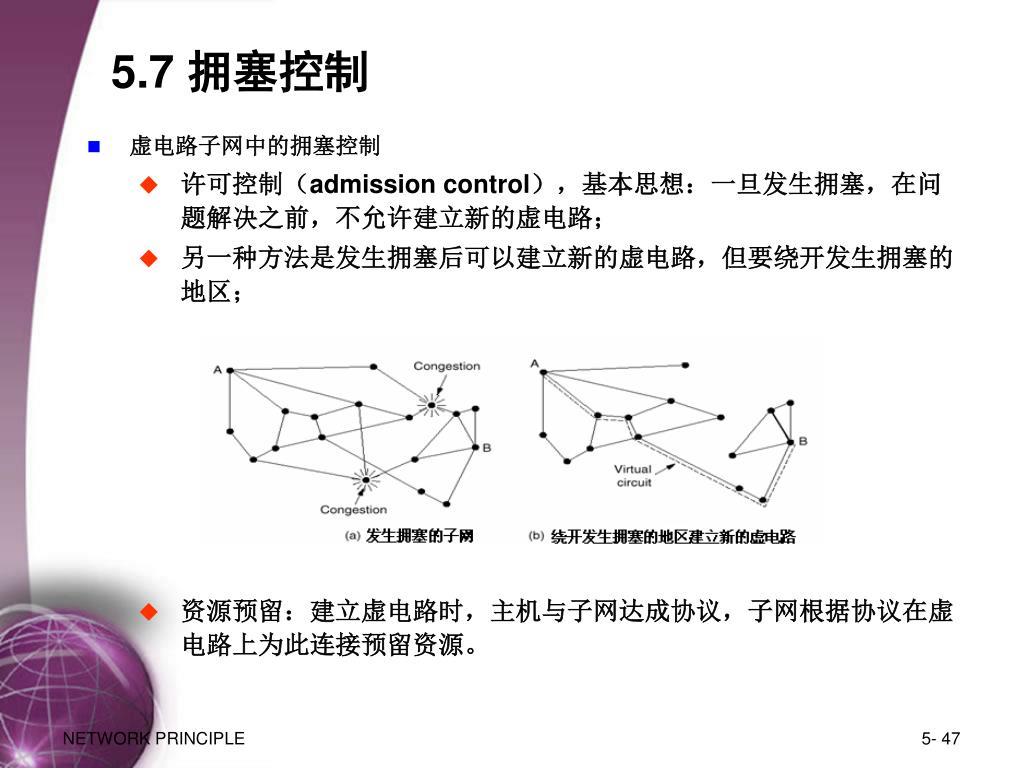 5.7 拥塞控制

虚电路子网中的拥塞控制

许可控制（admission control），基本思想：一旦发生拥塞，在问题解决之前，不允许建立新的虚电路；

另一种方法是发生拥塞后可以建立新的虚电路，但要绕开发生拥塞的地区；

A

Congestion

B

Congestion

(a) 发生拥塞的子网

A

B

Virtual circuit

(b) 绕开发生拥塞的地区建立新的虚电路

资源预留：建立虚电路时，主机与子网达成协议，子网根据协议在虚电路上为此连接预留资源。

NETWORK PRINCIPLE

5- 47